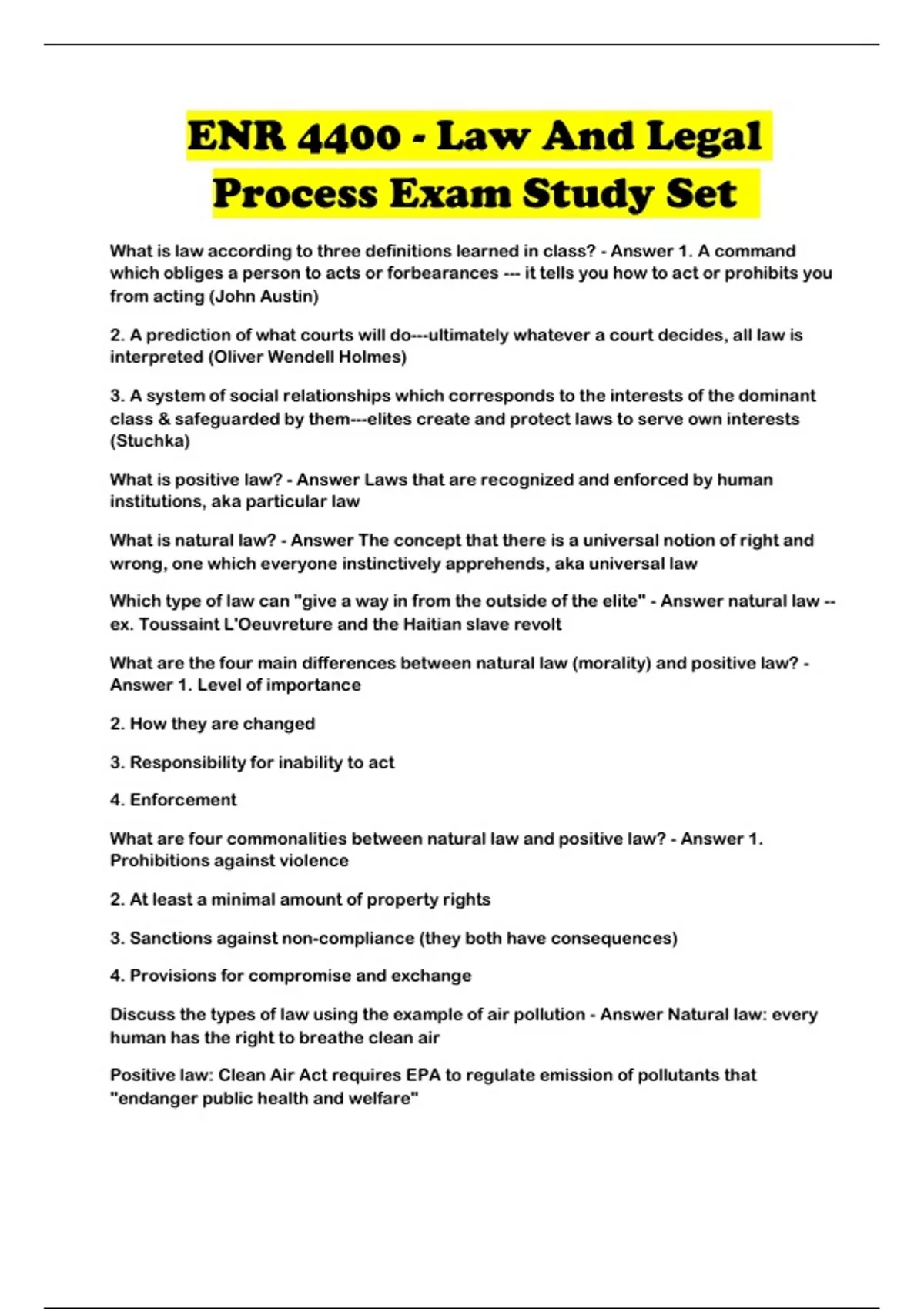 ENR 4400 - Law And Legal Process Exam Study Set

What is law according to three definitions learned in class? - Answer 1. A command which obliges a person to acts or forbearances --- it tells you how to act or prohibits you from acting (John Austin)

2. A prediction of what courts will do---ultimately whatever a court decides, all law is interpreted (Oliver Wendell Holmes)

3. A system of social relationships which corresponds to the interests of the dominant class & safeguarded by them---elites create and protect laws to serve own interests (Stuchka)

What is positive law? - Answer Laws that are recognized and enforced by human institutions, aka particular law

What is natural law? - Answer The concept that there is a universal notion of right and wrong, one which everyone instinctively apprehends, aka universal law

Which type of law can "give a way in from the outside of the elite" - Answer natural law -- ex. Toussaint L'Oeuvreture and the Haitian slave revolt

What are the four main differences between natural law (morality) and positive law? - Answer 1. Level of importance

2. How they are changed

3. Responsibility for inability to act

4. Enforcement

What are four commonalities between natural law and positive law? - Answer 1. Prohibitions against violence

2. At least a minimal amount of property rights

3. Sanctions against non-compliance (they both have consequences)

4. Provisions for compromise and exchange

Discuss the types of law using the example of air pollution - Answer Natural law: every human has the right to breathe clean air

Positive law: Clean Air Act requires EPA to regulate emission of pollutants that "endanger public health and welfare"